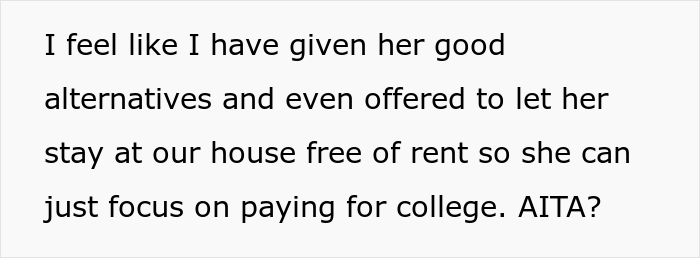 I feel like I have given her good alternatives and even offered to let her stay at our house free of rent so she can just focus on paying for college. AITA?